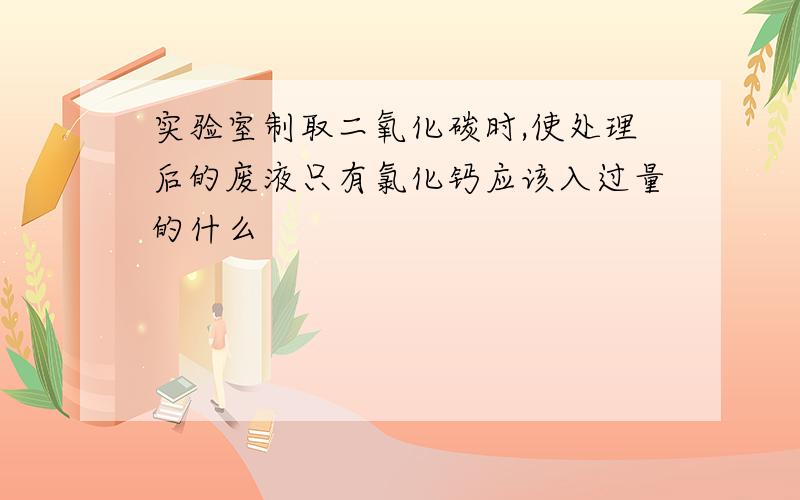 实验室制取二氧化碳时,使处理后的废液只有氯化钙应该入过量的什么